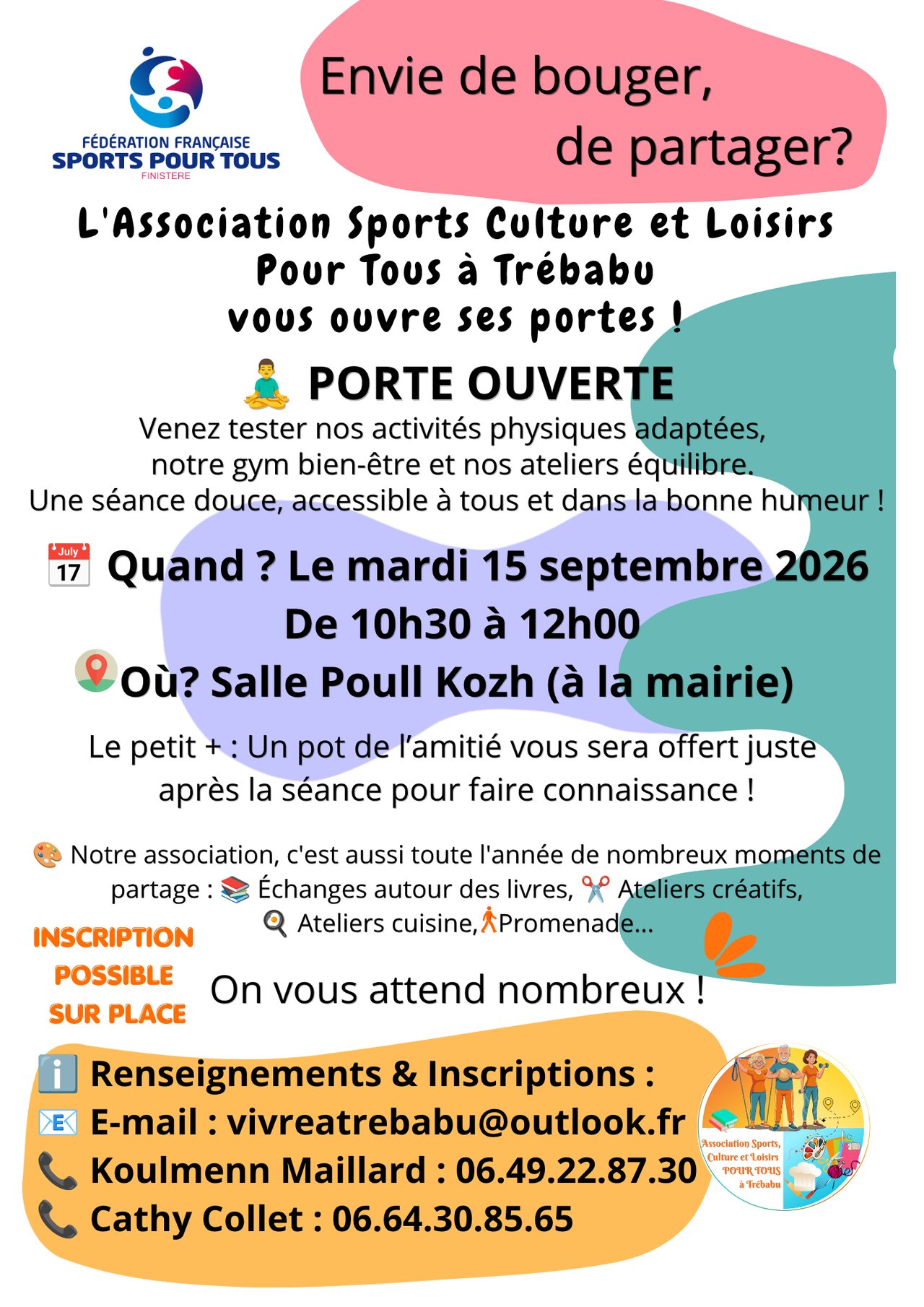 FÉDÉRATION FRANÇAISE
SPORTS POUR TOUS
FINISTERE

Envie de bouger,
de partager?

L'Association Sports Culture et Loisirs Pour Tous à Trébabu vous ouvre ses portes !

PORTE OUVERTE

Venez tester nos activités physiques adaptées, notre gym bien-être et nos ateliers équilibre. Une séance douce, accessible à tous et dans la bonne humeur !

July 17 Quand ? Le mardi 15 septembre 2026
De 10h30 à 12h00

Où? Salle Poull Kozh (à la mairie)

Le petit + : Un pot de l'amitié vous sera offert juste après la séance pour faire connaissance !

Notre association, c'est aussi toute l'année de nombreux moments de partage : Échanges autour des livres, Ateliers créatifs, Ateliers cuisine, Promenade...

INSCRIPTION POSSIBLE SUR PLACE

On vous attend nombreux !

Renseignements & Inscriptions :
E-mail : vivreatrebabu@outlook.fr
Koulmenn Maillard : 06.49.22.87.30
Cathy Collet : 06.64.30.85.65

Association Sports, Culture et Loisirs POUR TOUS à Trébabu